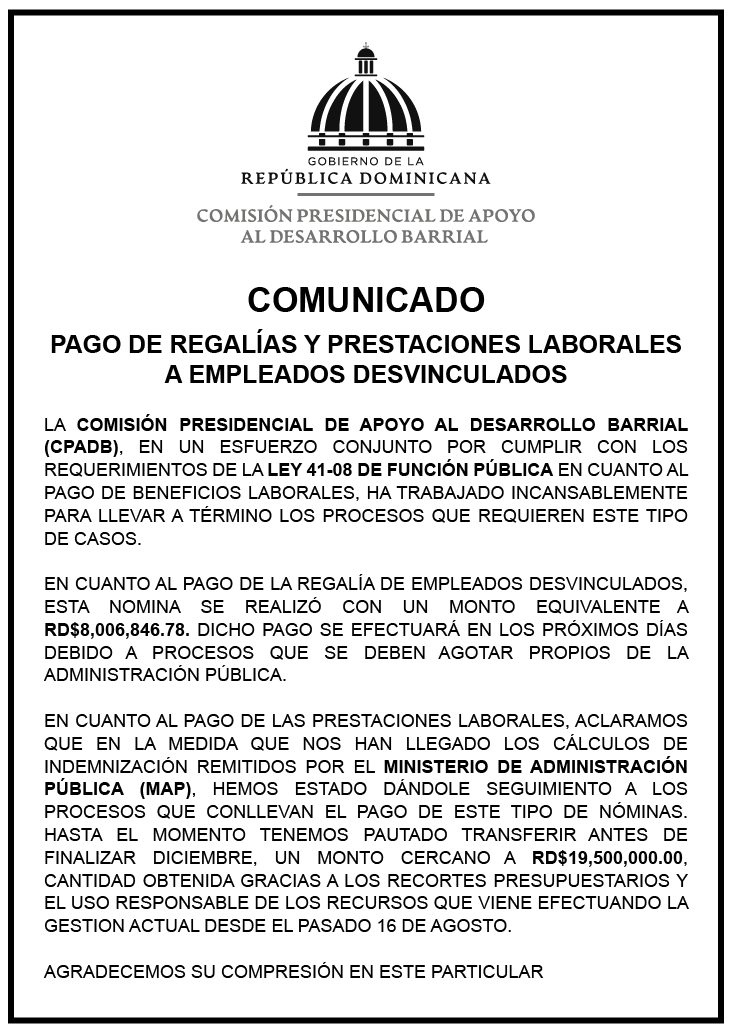 GOBIERNO DE LA
REPÚBLICA DOMINICANA

COMISIÓN PRESIDENCIAL DE APOYO
AL DESARROLLO BARRIAL

COMUNICADO

PAGO DE REGALÍAS Y PRESTACIONES LABORALES
A EMPLEADOS DESVINCULADOS

LA COMISIÓN PRESIDENCIAL DE APOYO AL DESARROLLO BARRIAL (CPADB), EN UN ESFUERZO CONJUNTO POR CUMPLIR CON LOS REQUERIMIENTOS DE LA LEY 41-08 DE FUNCIÓN PÚBLICA EN CUANTO AL PAGO DE BENEFICIOS LABORALES, HA TRABAJADO INCANSABLEMENTE PARA LLEVAR A TÉRMINO LOS PROCESOS QUE REQUIEREN ESTE TIPO DE CASOS.

EN CUANTO AL PAGO DE LA REGALÍA DE EMPLEADOS DESVINCULADOS, ESTA NOMINA SE REALIZÓ CON UN MONTO EQUIVALENTE A RD$8,006,846.78. DICHO PAGO SE EFECTUARÁ EN LOS PRÓXIMOS DÍAS DEBIDO A PROCESOS QUE SE DEBEN AGOTAR PROPIOS DE LA ADMINISTRACIÓN PÚBLICA.

EN CUANTO AL PAGO DE LAS PRESTACIONES LABORALES, ACLARAMOS QUE EN LA MEDIDA QUE NOS HAN LLEGADO LOS CÁLCULOS DE INDEMNIZACIÓN REMITIDOS POR EL MINISTERIO DE ADMINISTRACIÓN PÚBLICA (MAP), HEMOS ESTADO DÁNDOLE SEGUIMIENTO A LOS PROCESOS QUE CONLLEVAN EL PAGO DE ESTE TIPO DE NÓMINAS. HASTA EL MOMENTO TENEMOS PAUTADO TRANSFERIR ANTES DE FINALIZAR DICIEMBRE, UN MONTO CERCANO A RD$19,500,000.00, CANTIDAD OBTENIDA GRACIAS A LOS RECORTES PRESUPUESTARIOS Y EL USO RESPONSABLE DE LOS RECURSOS QUE VIENE EFECTUANDO LA GESTION ACTUAL DESDE EL PASADO 16 DE AGOSTO.

AGRADECEMOS SU COMPRESIÓN EN ESTE PARTICULAR